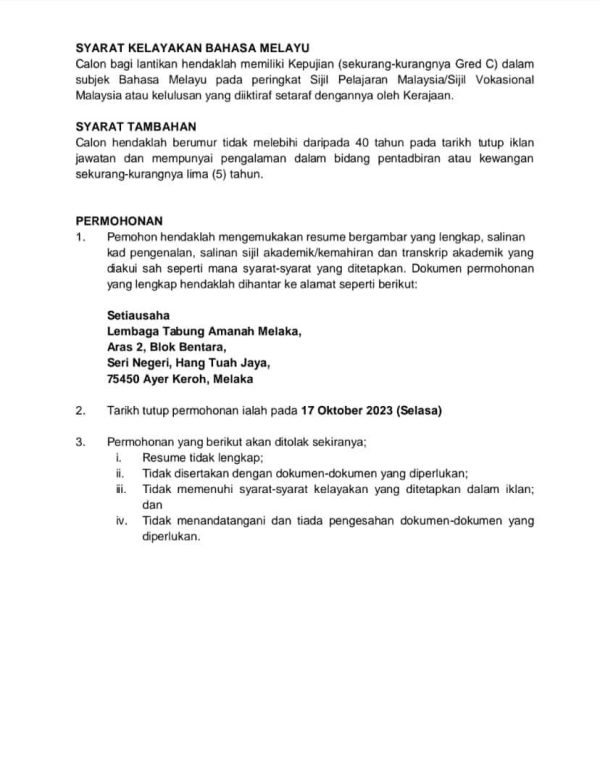 SYARAT KELAYAKAN BAHASA MELAYU
Calon bagi lantikan hendaklah memiliki Kepujian (sekurang-kurangnya Gred C) dalam subjek Bahasa Melayu pada peringkat Sijil Pelajaran Malaysia/Sijil Vokasional Malaysia atau kelulusan yang diiktiraf setaraf dengannya oleh Kerajaan.

SYARAT TAMBAHAN
Calon hendaklah berumur tidak melebihi daripada 40 tahun pada tarikh tutup iklan jawatan dan mempunyai pengalaman dalam bidang pentadbiran atau kewangan sekurang-kurangnya lima (5) tahun.

PERMOHONAN
1. Pemohon hendaklah mengemukakan resume bergambar yang lengkap, salinan kad pengenalan, salinan sijil akademik/kemahiran dan transkrip akademik yang diakui sah seperti mana syarat-syarat yang ditetapkan. Dokumen permohonan yang lengkap hendaklah dihantar ke alamat seperti berikut:

Setiausaha
Lembaga Tabung Amanah Melaka,
Aras 2, Blok Bentara,
Seri Negeri, Hang Tuah Jaya,
75450 Ayer Keroh, Melaka

2. Tarikh tutup permohonan ialah pada 17 Oktober 2023 (Selasa)

3. Permohonan yang berikut akan ditolak sekiranya;
i. Resume tidak lengkap;
ii. Tidak disertakan dengan dokumen-dokumen yang diperlukan;
iii. Tidak memenuhi syarat-syarat kelayakan yang ditetapkan dalam iklan; dan
iv. Tidak menandatangani dan tiada pengesahan dokumen-dokumen yang diperlukan.